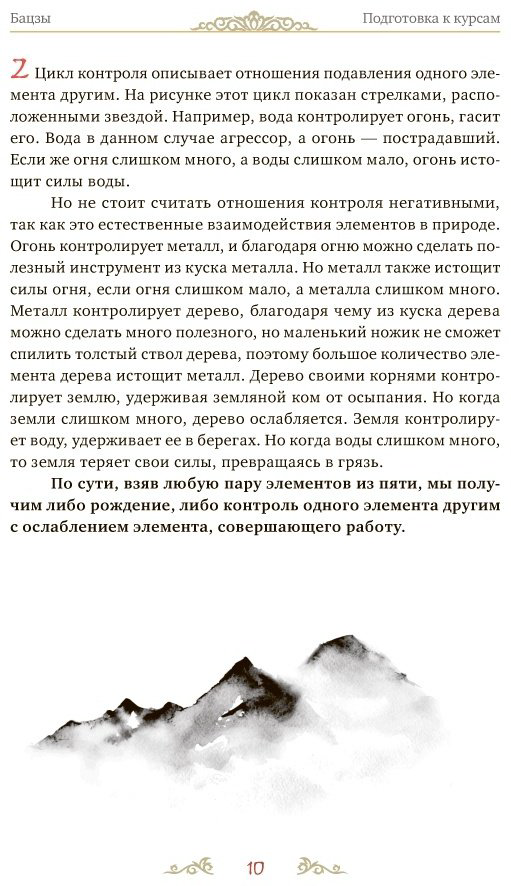 Бацзы

Подготовка к курсам

2 Цикл контроля описывает отношения подавления одного элемента другим. На рисунке этот цикл показан стрелками, расположенными звездой. Например, вода контролирует огонь, гасит его. Вода в данном случае агрессор, а огонь — пострадавший. Если же огня слишком много, а воды слишком мало, огонь истощит силы воды.

Но не стоит считать отношения контроля негативными, так как это естественные взаимодействия элементов в природе. Огонь контролирует металл, и благодаря огню можно сделать полезный инструмент из куска металла. Но металл также истощит силы огня, если огня слишком мало, а металла слишком много. Металл контролирует дерево, благодаря чему из куска дерева можно сделать много полезного, но маленький ножик не сможет спилить толстый ствол дерева, поэтому большое количество элемента дерева истощит металл. Дерево своими корнями контролирует землю, удерживая земляной ком от осыпания. Но когда земли слишком много, дерево ослабляется. Земля контролирует воду, удерживает ее в берегах. Но когда воды слишком много, то земля теряет свои силы, превращаясь в грязь.

По сути, взяв любую пару элементов из пяти, мы получим либо рождение, либо контроль одного элемента другим с ослаблением элемента, совершающего работу.

10